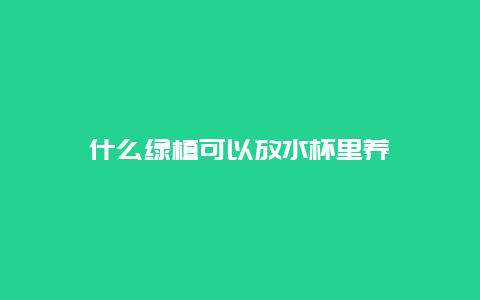 什么绿植可以放水杯里养